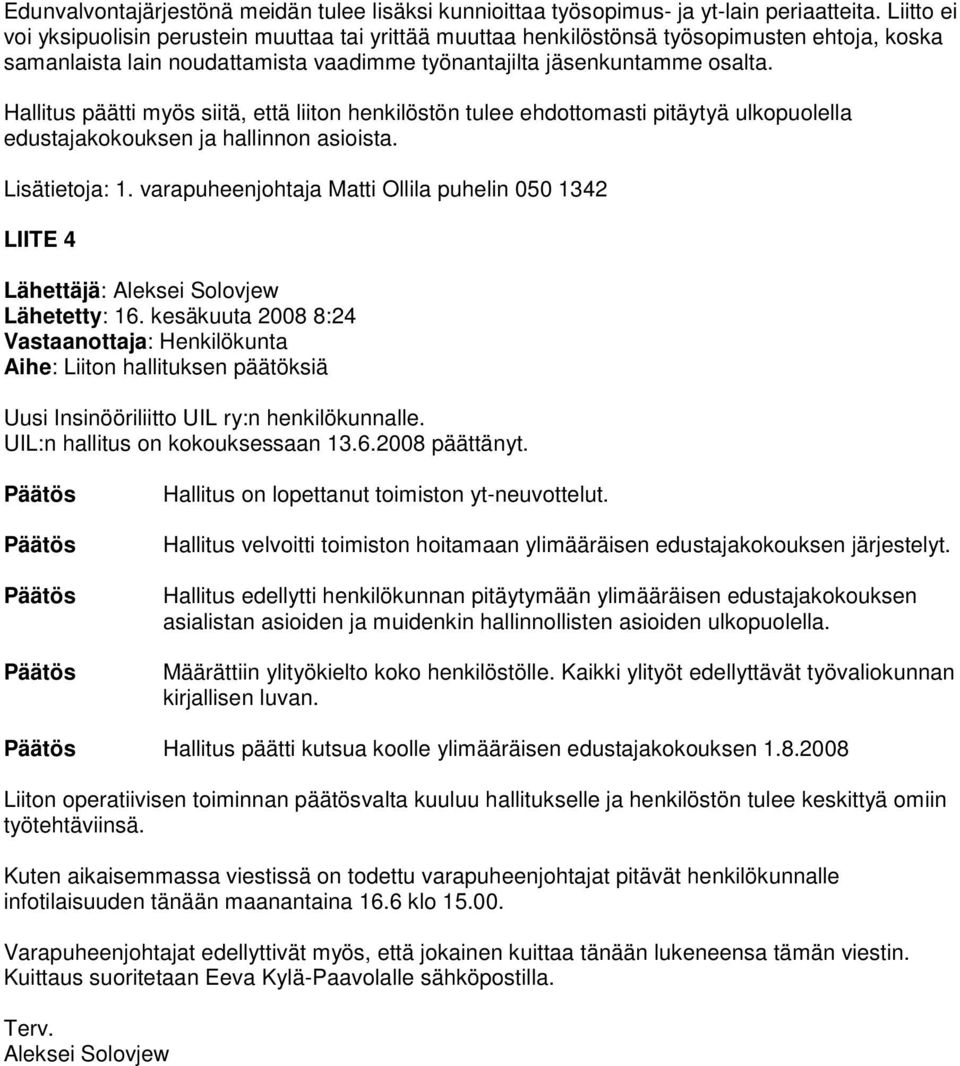 Edunvalvontajärjestönä meidän tulee lisäksi kunnioittaa työsopimus- ja yt-lain periaatteita. Liitto ei voi yksipuolisin perustein muuttaa tai yrittää muuttaa henkilöstönsä työsopimusten ehtoja, koska samanlaista lain noudattamista vaadimme työnantajilta jäsenkuntamme osalta.

Hallitus päätti myös siitä, että liiton henkilöstön tulee ehdottomasti pitäytyä ulkopuolella edustajakokouksen ja hallinnon asioista.

Lisätietoja: 1. varapuheenjohtaja Matti Ollila puhelin 050 1342

LIITE 4

Lähettäjä: Aleksei Solovjew
Lähetetty: 16. kesäkuuta 2008 8:24
Vastaanottaja: Henkilökunta
Aihe: Liiton hallituksen päätöksiä

Uusi Insinööriliitto UIL ry:n henkilökunnalle.
UIL:n hallitus on kokouksessaan 13.6.2008 päättänyt.

Päätös Hallitus on lopettanut toimiston yt-neuvottelut.

Päätös Hallitus velvoitti toimiston hoitamaan ylimääräisen edustajakokouksen järjestelyt.

Päätös Hallitus edellytti henkilökunnan pitäytymään ylimääräisen edustajakokouksen asialistan asioiden ja muidenkin hallinnollisten asioiden ulkopuolella.

Päätös Määrättiin ylityökielto koko henkilöstölle. Kaikki ylityöt edellyttävät työvaliokunnan kirjallisen luvan.

Päätös Hallitus päätti kutsua koolle ylimääräisen edustajakokouksen 1.8.2008

Liiton operatiivisen toiminnan päätösvalta kuuluu hallitukselle ja henkilöstön tulee keskittyä omiin työtehtäviinsä.

Kuten aikaisemmassa viestissä on todettu varapuheenjohtajat pitävät henkilökunnalle infotilaisuuden tänään maanantaina 16.6 klo 15.00.

Varapuheenjohtajat edellyttivät myös, että jokainen kuittaa tänään lukeneensa tämän viestin. Kuittaus suoritetaan Eeva Kylä-Paavolalle sähköpostilla.

Terv.
Aleksei Solovjew